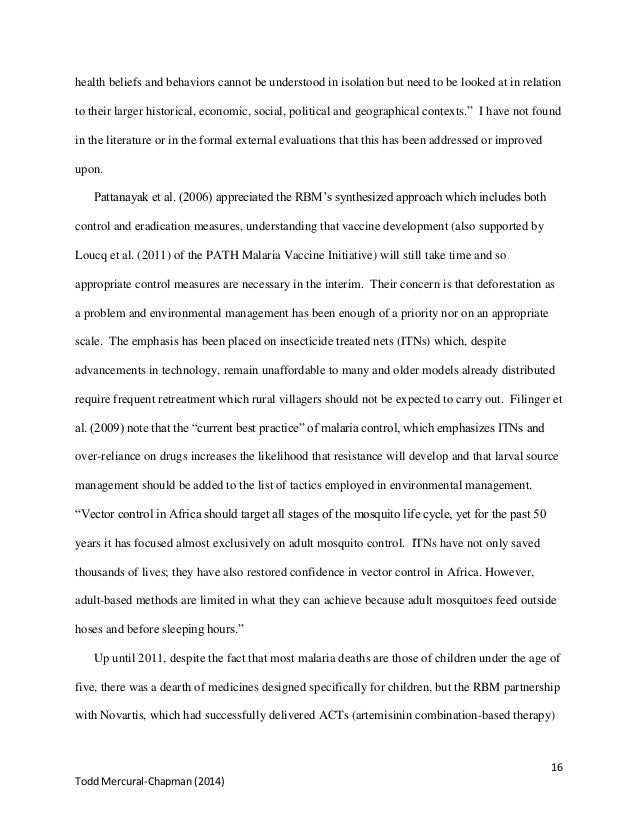 health beliefs and behaviors cannot be understood in isolation but need to be looked at in relation to their larger historical, economic, social, political and geographical contexts." I have not found in the literature or in the formal external evaluations that this has been addressed or improved upon.

Pattanayak et al. (2006) appreciated the RBM's synthesized approach which includes both control and eradication measures, understanding that vaccine development (also supported by Loucq et al. (2011) of the PATH Malaria Vaccine Initiative) will still take time and so appropriate control measures are necessary in the interim. Their concern is that deforestation as a problem and environmental management has been enough of a priority nor on an appropriate scale. The emphasis has been placed on insecticide treated nets (ITNs) which, despite advancements in technology, remain unaffordable to many and older models already distributed require frequent retreatment which rural villagers should not be expected to carry out. Filinger et al. (2009) note that the "current best practice" of malaria control, which emphasizes ITNs and over-reliance on drugs increases the likelihood that resistance will develop and that larval source management should be added to the list of tactics employed in environmental management. "Vector control in Africa should target all stages of the mosquito life cycle, yet for the past 50 years it has focused almost exclusively on adult mosquito control. ITNs have not only saved thousands of lives; they have also restored confidence in vector control in Africa. However, adult-based methods are limited in what they can achieve because adult mosquitoes feed outside hoses and before sleeping hours."

Up until 2011, despite the fact that most malaria deaths are those of children under the age of five, there was a dearth of medicines designed specifically for children, but the RBM partnership with Novartis, which had successfully delivered ACTs (artemisinin combination-based therapy)

16

Todd Mercural-Chapman (2014)